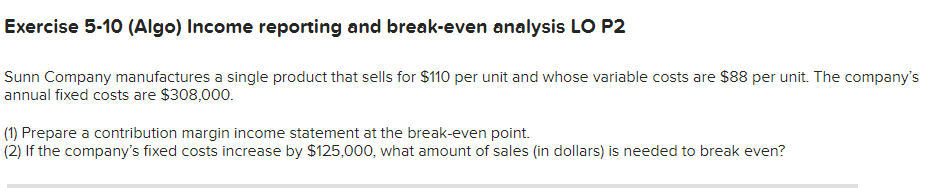 Exercise 5-10 (Algo) Income reporting and break-even analysis LO P2

Sunn Company manufactures a single product that sells for \$110 per unit and whose variable costs are \$88 per unit. The company's annual fixed costs are \$308,000.

(1) Prepare a contribution margin income statement at the break-even point.
(2) If the company's fixed costs increase by \$125,000, what amount of sales (in dollars) is needed to break even?